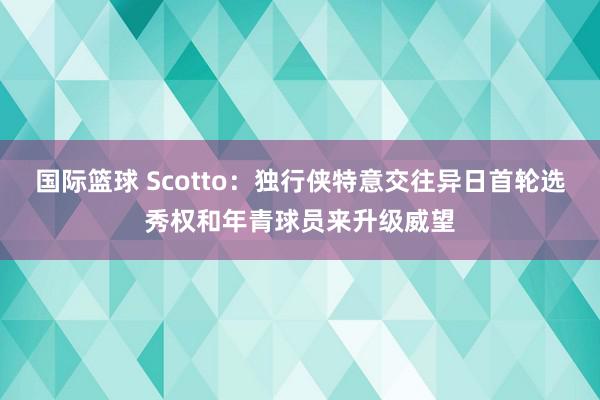 国际篮球 Scotto：独行侠特意交往异日首轮选秀权和年青球员来升级威望